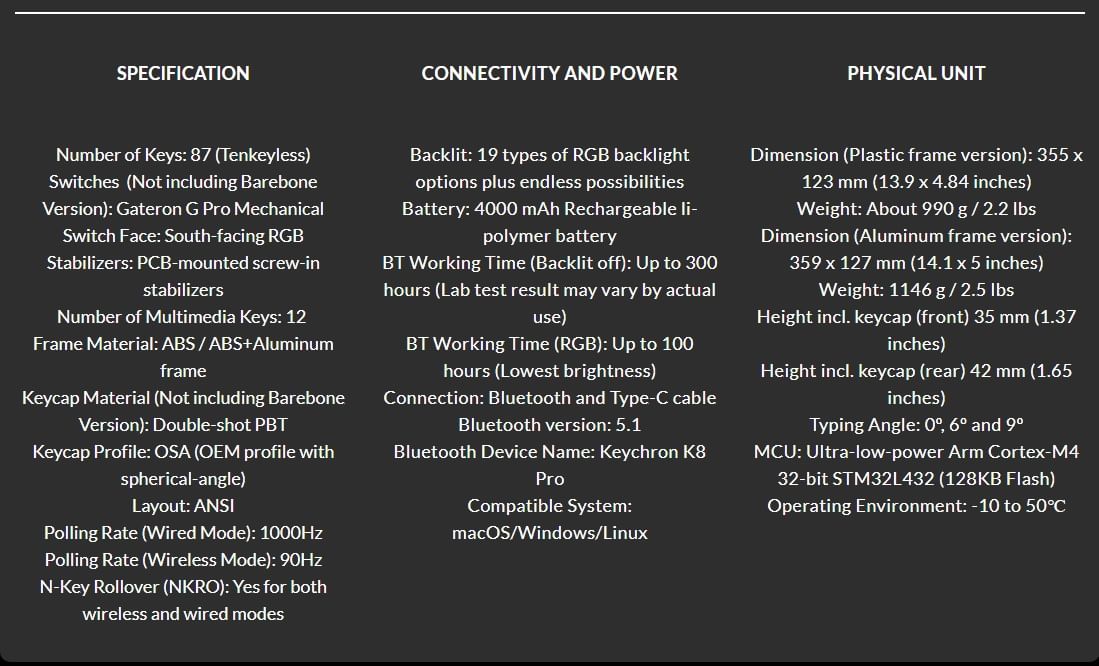 SPECIFICATION

Number of Keys: 87 (Tenkeyless)
Switches (Not including Barebone Version): Gateron G Pro Mechanical
Switch Face: South-facing RGB
Stabilizers: PCB-mounted screw-in stabilizers
Number of Multimedia Keys: 12
Frame Material: ABS / ABS+Aluminum frame
Keycap Material (Not including Barebone Version): Double-shot PBT
Keycap Profile: OSA (OEM profile with spherical-angle)
Layout: ANSI
Polling Rate (Wired Mode): 1000Hz
Polling Rate (Wireless Mode): 90Hz
N-Key Rollover (NKRO): Yes for both wireless and wired modes

CONNECTIVITY AND POWER

Backlit: 19 types of RGB backlight options plus endless possibilities
Battery: 4000 mAh Rechargeable li-polymer battery
BT Working Time (Backlit off): Up to 300 hours (Lab test result may vary by actual use)
BT Working Time (RGB): Up to 100 hours (Lowest brightness)
Connection: Bluetooth and Type-C cable
Bluetooth version: 5.1
Bluetooth Device Name: Keychron K8 Pro
Compatible System: macOS/Windows/Linux

PHYSICAL UNIT

Dimension (Plastic frame version): 355 x 123 mm (13.9 x 4.84 inches)
Weight: About 990 g / 2.2 lbs
Dimension (Aluminum frame version): 359 x 127 mm (14.1 x 5 inches)
Weight: 1146 g / 2.5 lbs
Height incl. keycap (front) 35 mm (1.37 inches)
Height incl. keycap (rear) 42 mm (1.65 inches)
Typing Angle: 0º, 6º and 9º
MCU: Ultra-low-power Arm Cortex-M4 32-bit STM32L432 (128KB Flash)
Operating Environment: -10 to 50°C